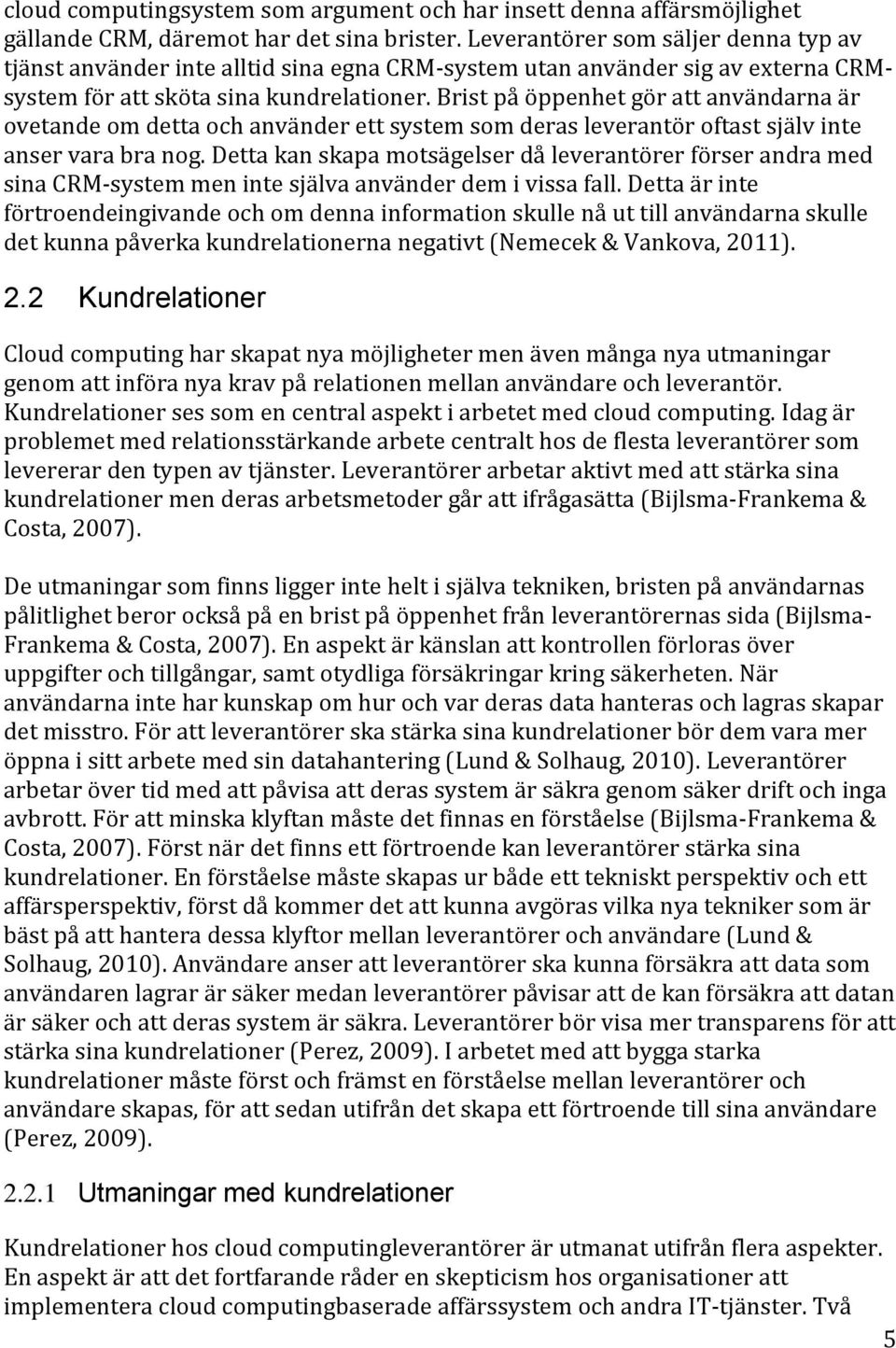 cloud computingsystem som argument och har insett denna affärsmöjlighet gällande CRM, däremot har det sina brister. Leverantörer som säljer denna typ av tjänst använder inte alltid sina egna CRM-system utan använder sig av externa CRM-system för att sköta sina kundrelationer. Brist på öppenhet gör att användarna är ovetande om detta och använder ett system som deras leverantör oftast själv inte anser vara bra nog. Detta kan skapa motsägelser då leverantörer förser andra med sina CRM-system men inte själva använder dem i vissa fall. Detta är inte förtroendeingivande och om denna information skulle nå ut till användarna skulle det kunna påverka kundrelationerna negativt (Nemecek & Vankova, 2011).

2.2 Kundrelationer

Cloud computing har skapat nya möjligheter men även många nya utmaningar genom att införa nya krav på relationen mellan användare och leverantör. Kundrelationer ses som en central aspekt i arbetet med cloud computing. Idag är problemet med relationsstärkande arbete centralt hos de flesta leverantörer som levererar den typen av tjänster. Leverantörer arbetar aktivt med att stärka sina kundrelationer men deras arbetsmetoder går att ifrågasätta (Bijlsma-Frankema & Costa, 2007).

De utmaningar som finns ligger inte helt i själva tekniken, bristen på användarnas pålitlighet beror också på en brist på öppenhet från leverantörernas sida (Bijlsma-Frankema & Costa, 2007). En aspekt är känslan att kontrollen förloras över uppgifter och tillgångar, samt otydliga försäkringar kring säkerheten. När användarna inte har kunskap om hur och var deras data hanteras och lagras skapar det misstro. För att leverantörer ska stärka sina kundrelationer bör dem vara mer öppna i sitt arbete med sin datahantering (Lund & Solhaug, 2010). Leverantörer arbetar över tid med att påvisa att deras system är säkra genom säker drift och inga avbrott. För att minska klyftan måste det finnas en förståelse (Bijlsma-Frankema & Costa, 2007). Först när det finns ett förtroende kan leverantörer stärka sina kundrelationer. En förståelse måste skapas ur både ett tekniskt perspektiv och ett affärsperspektiv, först då kommer det att kunna avgöras vilka nya tekniker som är bäst på att hantera dessa klyftor mellan leverantörer och användare (Lund & Solhaug, 2010). Användare anser att leverantörer ska kunna försäkra att data som användaren lagrar är säker medan leverantörer påvisar att de kan försäkra att datan är säker och att deras system är säkra. Leverantörer bör visa mer transparens för att stärka sina kundrelationer (Perez, 2009). I arbetet med att bygga starka kundrelationer måste först och främst en förståelse mellan leverantörer och användare skapas, för att sedan utifrån det skapa ett förtroende till sina användare (Perez, 2009).

2.2.1 Utmaningar med kundrelationer

Kundrelationer hos cloud computingleverantörer är utmanat utifrån flera aspekter. En aspekt är att det fortfarande råder en skepticism hos organisationer att implementera cloud computingbaserade affärssystem och andra IT-tjänster. Två

5